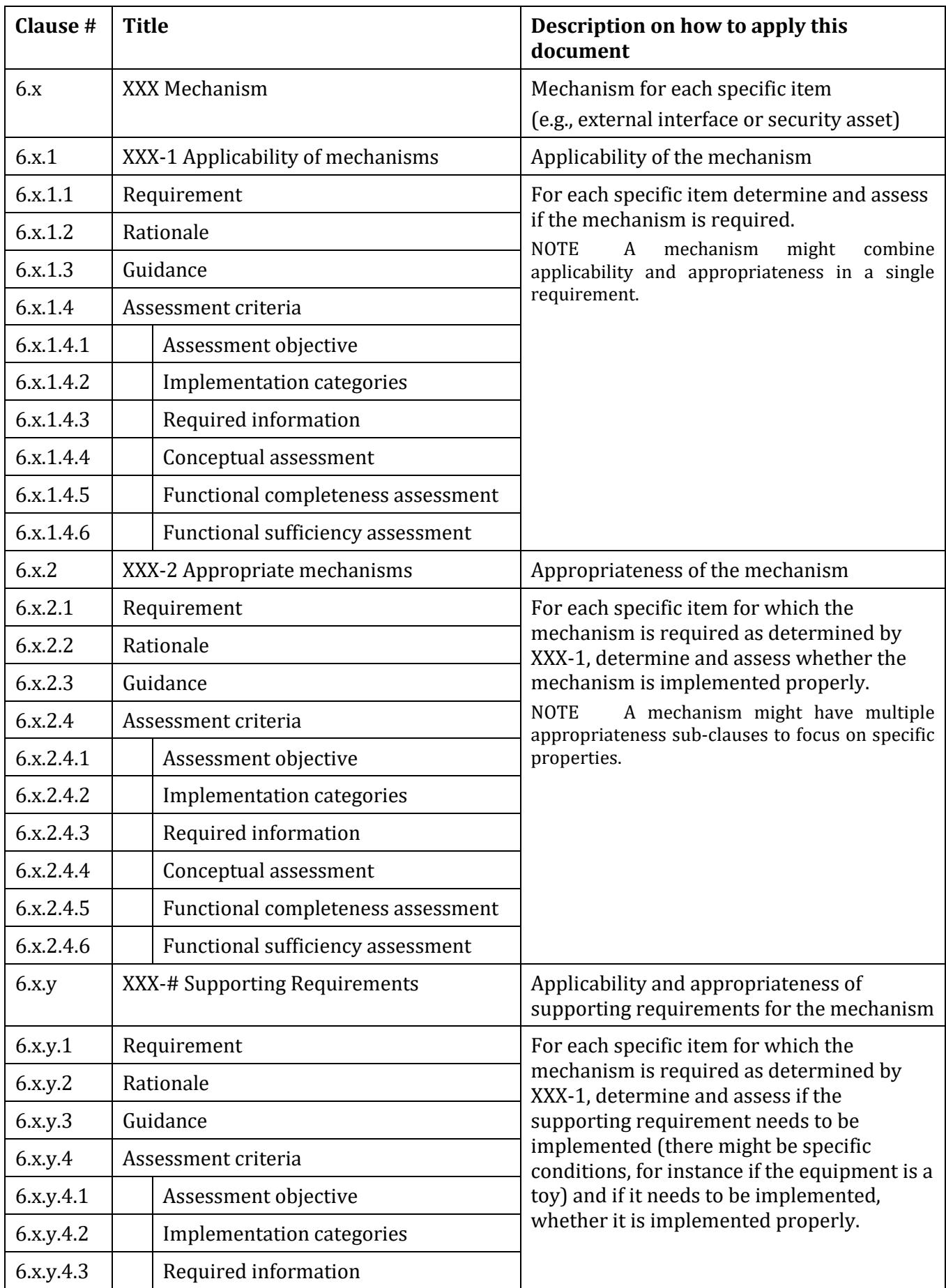 | Clause # | Title | Description on how to apply this document |
|---|---|---|
| 6.x | XXX Mechanism | Mechanism for each specific item (e.g., external interface or security asset) |
| 6.x.1 | XXX-1 Applicability of mechanisms | Applicability of the mechanism |
| 6.x.1.1 | Requirement | For each specific item determine and assess if the mechanism is required. NOTE A mechanism might combine applicability and appropriateness in a single requirement. |
| 6.x.1.2 | Rationale | |
| 6.x.1.3 | Guidance | |
| 6.x.1.4 | Assessment criteria | |
| 6.x.1.4.1 | Assessment objective | |
| 6.x.1.4.2 | Implementation categories | |
| 6.x.1.4.3 | Required information | |
| 6.x.1.4.4 | Conceptual assessment | |
| 6.x.1.4.5 | Functional completeness assessment | |
| 6.x.1.4.6 | Functional sufficiency assessment | |
| 6.x.2 | XXX-2 Appropriate mechanisms | Appropriateness of the mechanism |
| 6.x.2.1 | Requirement | For each specific item for which the mechanism is required as determined by XXX-1, determine and assess whether the mechanism is implemented properly. NOTE A mechanism might have multiple appropriateness sub-clauses to focus on specific properties. |
| 6.x.2.2 | Rationale | |
| 6.x.2.3 | Guidance | |
| 6.x.2.4 | Assessment criteria | |
| 6.x.2.4.1 | Assessment objective | |
| 6.x.2.4.2 | Implementation categories | |
| 6.x.2.4.3 | Required information | |
| 6.x.2.4.4 | Conceptual assessment | |
| 6.x.2.4.5 | Functional completeness assessment | |
| 6.x.2.4.6 | Functional sufficiency assessment | |
| 6.x.y | XXX-# Supporting Requirements | Applicability and appropriateness of supporting requirements for the mechanism |
| 6.x.y.1 | Requirement | For each specific item for which the mechanism is required as determined by XXX-1, determine and assess if the supporting requirement needs to be implemented (there might be specific conditions, for instance if the equipment is a toy) and if it needs to be implemented, whether it is implemented properly. |
| 6.x.y.2 | Rationale | |
| 6.x.y.3 | Guidance | |
| 6.x.y.4 | Assessment criteria | |
| 6.x.y.4.1 | Assessment objective | |
| 6.x.y.4.2 | Implementation categories | |
| 6.x.y.4.3 | Required information | |